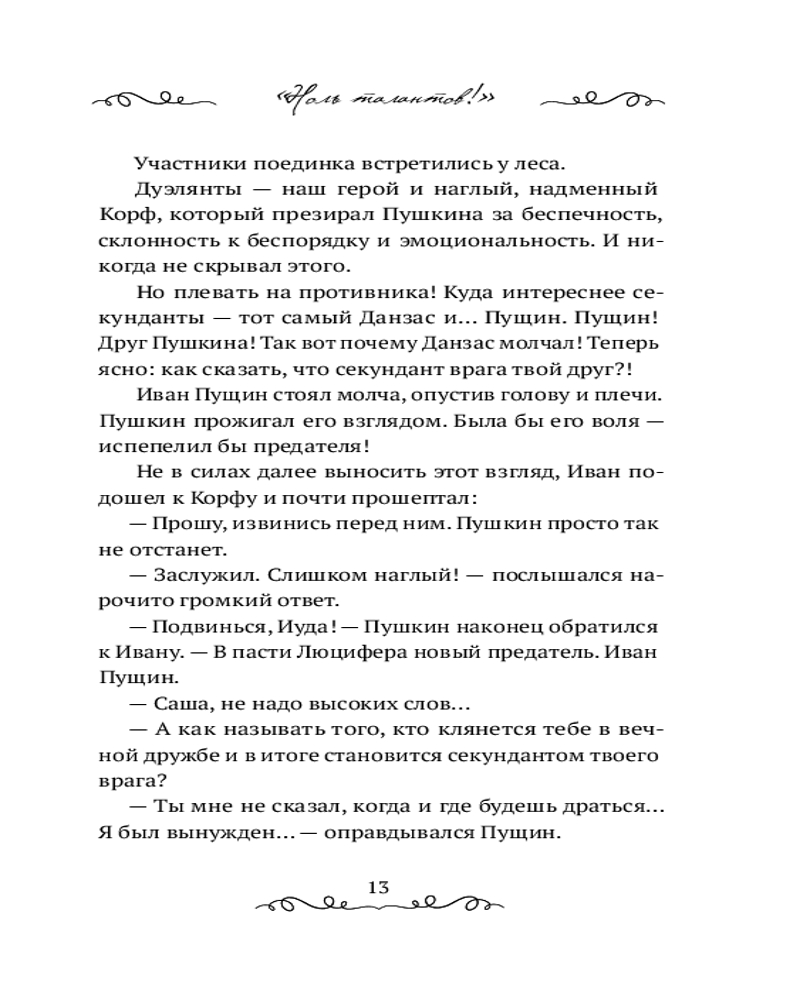 «Ноль талантов!»

Участники поединка встретились у леса.

Дуэлянты — наш герой и наглый, надменный Корф, который презирал Пушкина за беспечность, склонность к беспорядку и эмоциональность. И никогда не скрывал этого.

Но плевать на противника! Куда интереснее секунданты — тот самый Данзас и... Пущин. Пущин! Друг Пушкина! Так вот почему Данзас молчал! Теперь ясно: как сказать, что секундант врага твой друг?!

Иван Пущин стоял молча, опустив голову и плечи. Пушкин прожигал его взглядом. Была бы его воля — испепелил бы предателя!

Не в силах далее выносить этот взгляд, Иван подошел к Корфу и почти прошептал:

— Прошу, извинись перед ним. Пушкин просто так не отстанет.

— Заслужил. Слишком наглый! — послышался нарочито громкий ответ.

— Подвинься, Иуда! — Пушкин наконец обратился к Ивану. — В пасти Люцифера новый предатель. Иван Пущин.

— Саша, не надо высоких слов...

— А как называть того, кто клянется тебе в вечной дружбе и в итоге становится секундантом твоего врага?

— Ты мне не сказал, когда и где будешь драться... Я был вынужден... — оправдывался Пущин.

13